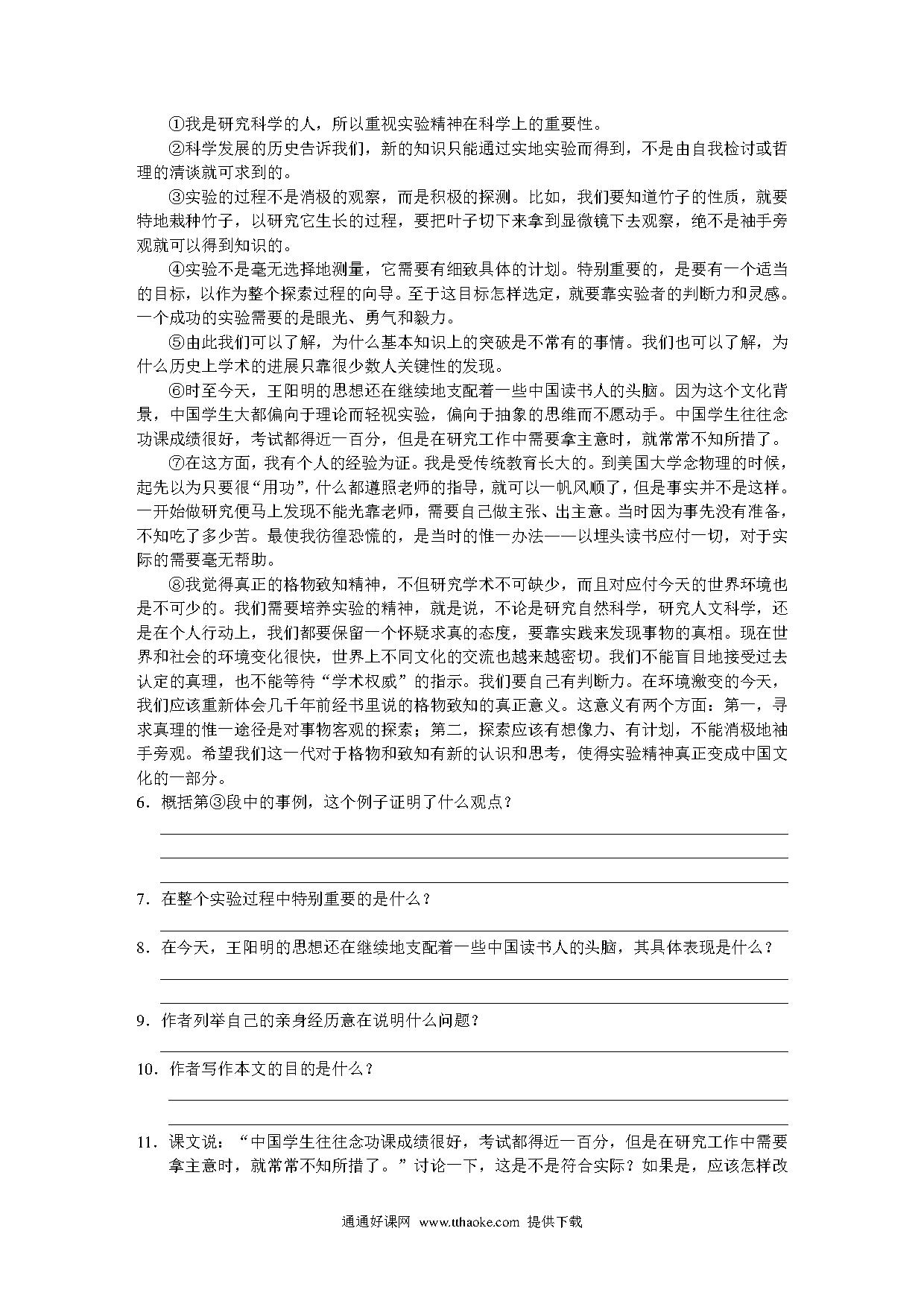 ①我是研究科学的人，所以重视实验精神在科学上的重要性。

②科学发展的历史告诉我们，新的知识只能通过实地实验而得到，不是由自我检讨或哲理的清谈就可求到的。

③实验的过程不是消极的观察，而是积极的探测。比如，我们要知道竹子的性质，就要特地栽种竹子，以研究它生长的过程，要把叶子切下来拿到显微镜下去观察，绝不是袖手旁观就可以得到知识的。

④实验不是毫无选择地测量，它需要有细致具体的计划。特别重要的，是要有一个适当的目标，以作为整个探索过程的向导。至于这目标怎样选定，就要靠实验者的判断力和灵感。一个成功的实验需要的是眼光、勇气和毅力。

⑤由此我们可以了解，为什么基本知识上的突破是不常有的事情。我们也可以了解，为什么历史上学术的进展只靠很少数人关键性的发现。

⑥时至今天，王阳明的思想还在继续地支配着一些中国读书人的头脑。因为这个文化背景，中国学生大都偏向于理论而轻视实验，偏向于抽象的思维而不愿动手。中国学生往往念功课成绩很好，考试都得近一百分，但是在研究工作中需要拿主意时，就常常不知所措了。

⑦在这方面，我有个人的经验为证。我是受传统教育长大的。到美国大学念物理的时候，起先以为只要很“用功”，什么都遵照老师的指导，就可以一帆风顺了，但是事实并不是这样。一开始做研究便马上发现不能光靠老师，需要自己做主张、出主意。当时因为事先没有准备，不知吃了多少苦。最使我彷徨恐慌的，是当时的惟一办法——以埋头读书应付一切，对于实际的需要毫无帮助。

⑧我觉得真正的格物致知精神，不但研究学术不可缺少，而且对应付今天的世界环境也是不可少的。我们需要培养实验的精神，就是说，不论是研究自然科学，研究人文科学，还是在个人行动上，我们都要保留一个怀疑求真的态度，要靠实践来发现事物的真相。现在世界和社会的环境变化很快，世界上不同文化的交流也越来越密切。我们不能盲目地接受过去认定的真理，也不能等待“学术权威”的指示。我们要自己有判断力。在环境激变的今天，我们应该重新体会几千年前经书里说的格物致知的真正意义。这意义有两个方面：第一，寻求真理的惟一途径是对事物客观的探索；第二，探索应该有想像力、有计划，不能消极地袖手旁观。希望我们这一代对于格物和致知有新的认识和思考，使得实验精神真正变成中国文化的一部分。

6．概括第③段中的事例，这个例子证明了什么观点？

7．在整个实验过程中特别重要的是什么？

8．在今天，王阳明的思想还在继续地支配着一些中国读书人的头脑，其具体表现是什么？

9．作者列举自己的亲身经历意在说明什么问题？

10．作者写作本文的目的是什么？

11．课文说：“中国学生往往念功课成绩很好，考试都得近一百分，但是在研究工作中需要拿主意时，就常常不知所措了。”讨论一下，这是不是符合实际？如果是，应该怎样改

通通好课网 www.tthaoke.com 提供下载